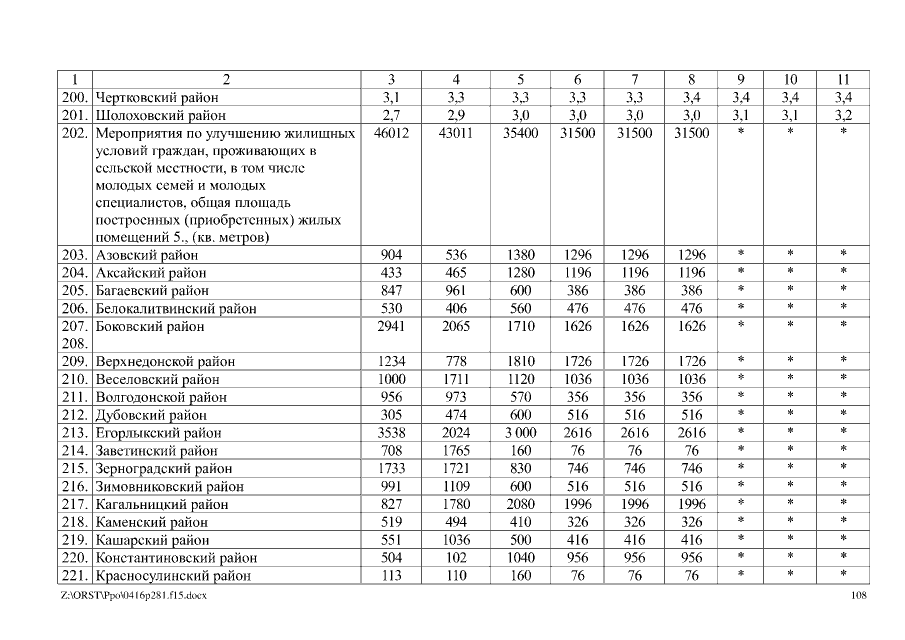 | 1 | 2 | 3 | 4 | 5 | 6 | 7 | 8 | 9 | 10 | 11 |
|---|---|---|---|---|---|---|---|---|---|---|
| 200. | Чертковский район | 3,1 | 3,3 | 3,3 | 3,3 | 3,3 | 3,4 | 3,4 | 3,4 | 3,4 |
| 201. | Шолоховский район | 2,7 | 2,9 | 3,0 | 3,0 | 3,0 | 3,0 | 3,1 | 3,1 | 3,2 |
| 202. | Мероприятия по улучшению жилищных условий граждан, проживающих в сельской местности, в том числе молодых семей и молодых специалистов, общая площадь построенных (приобретенных) жилых помещений 5., (кв. метров) | 46012 | 43011 | 35400 | 31500 | 31500 | 31500 | * | * | * |
| 203. | Азовский район | 904 | 536 | 1380 | 1296 | 1296 | 1296 | * | * | * |
| 204. | Аксайский район | 433 | 465 | 1280 | 1196 | 1196 | 1196 | * | * | * |
| 205. | Багаевский район | 847 | 961 | 600 | 386 | 386 | 386 | * | * | * |
| 206. | Белокалитвинский район | 530 | 406 | 560 | 476 | 476 | 476 | * | * | * |
| 207. 208. | Боковский район | 2941 | 2065 | 1710 | 1626 | 1626 | 1626 | * | * | * |
| 209. | Верхнедонской район | 1234 | 778 | 1810 | 1726 | 1726 | 1726 | * | * | * |
| 210. | Веселовский район | 1000 | 1711 | 1120 | 1036 | 1036 | 1036 | * | * | * |
| 211. | Волгодонской район | 956 | 973 | 570 | 356 | 356 | 356 | * | * | * |
| 212. | Дубовский район | 305 | 474 | 600 | 516 | 516 | 516 | * | * | * |
| 213. | Егорлыкский район | 3538 | 2024 | 3 000 | 2616 | 2616 | 2616 | * | * | * |
| 214. | Заветинский район | 708 | 1765 | 160 | 76 | 76 | 76 | * | * | * |
| 215. | Зерноградский район | 1733 | 1721 | 830 | 746 | 746 | 746 | * | * | * |
| 216. | Зимовниковский район | 991 | 1109 | 600 | 516 | 516 | 516 | * | * | * |
| 217. | Кагальницкий район | 827 | 1780 | 2080 | 1996 | 1996 | 1996 | * | * | * |
| 218. | Каменский район | 519 | 494 | 410 | 326 | 326 | 326 | * | * | * |
| 219. | Кашарский район | 551 | 1036 | 500 | 416 | 416 | 416 | * | * | * |
| 220. | Константиновский район | 504 | 102 | 1040 | 956 | 956 | 956 | * | * | * |
| 221. | Красносулинский район | 113 | 110 | 160 | 76 | 76 | 76 | * | * | * |

Z:\ORST\Ppo\0416p281.f15.docx 108